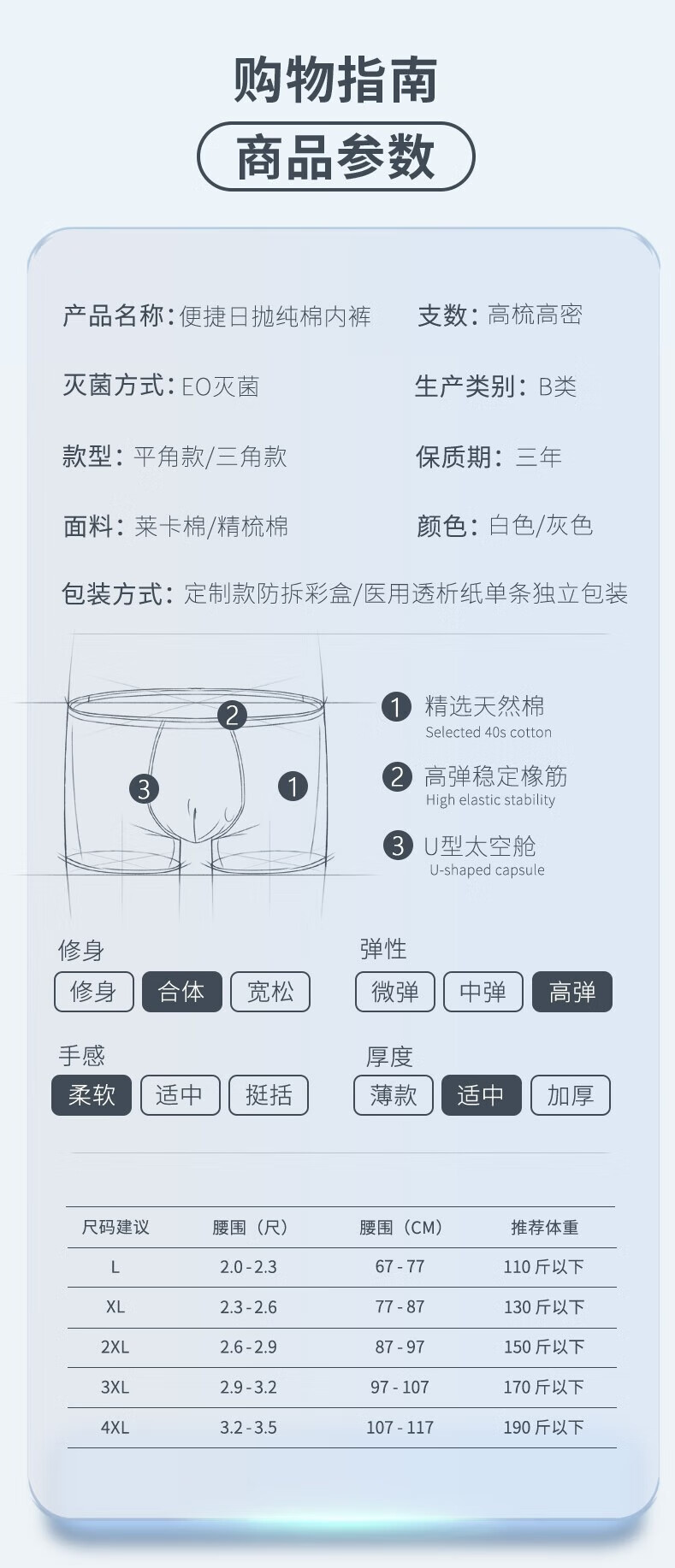 购物指南

商品参数

产品名称：便捷日抛纯棉内裤

支数：高梳高密

灭菌方式：EO灭菌

生产类别：B类

款型：平角款/三角款

保质期：三年

面料：莱卡棉/精梳棉

颜色：白色/灰色

包装方式：定制款防拆彩盒/医用透析纸单条独立包装

2

3

1

1 精选天然棉
Selected 40s cotton

2 高弹稳定橡筋
High elastic stability

3 U型太空舱
U-shaped capsule

修身
修身 合体 宽松

弹性
微弹 中弹 高弹

手感
柔软 适中 挺括

厚度
薄款 适中 加厚

| 尺码建议 | 腰围（尺） | 腰围（CM） | 推荐体重 |
|---|---|---|---|
| L | 2.0 - 2.3 | 67 - 77 | 110 斤以下 |
| XL | 2.3 - 2.6 | 77 - 87 | 130 斤以下 |
| 2XL | 2.6 - 2.9 | 87 - 97 | 150 斤以下 |
| 3XL | 2.9 - 3.2 | 97 - 107 | 170 斤以下 |
| 4XL | 3.2 - 3.5 | 107 - 117 | 190 斤以下 |